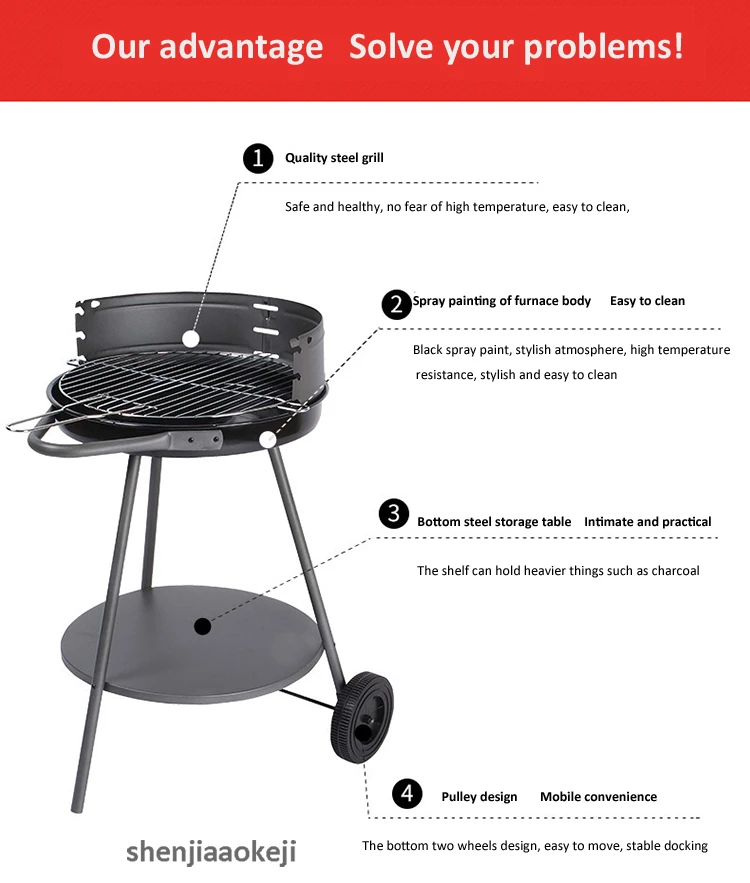 Our advantage Solve your problems!

1 Quality steel grill

Safe and healthy, no fear of high temperature, easy to clean,

2 Spray painting of furnace body Easy to clean

Black spray paint, stylish atmosphere, high temperature resistance, stylish and easy to clean

3 Bottom steel storage table Intimate and practical

The shelf can hold heavier things such as charcoal

4 Pulley design Mobile convenience

The bottom two wheels design, easy to move, stable docking

shenjiaaokeji